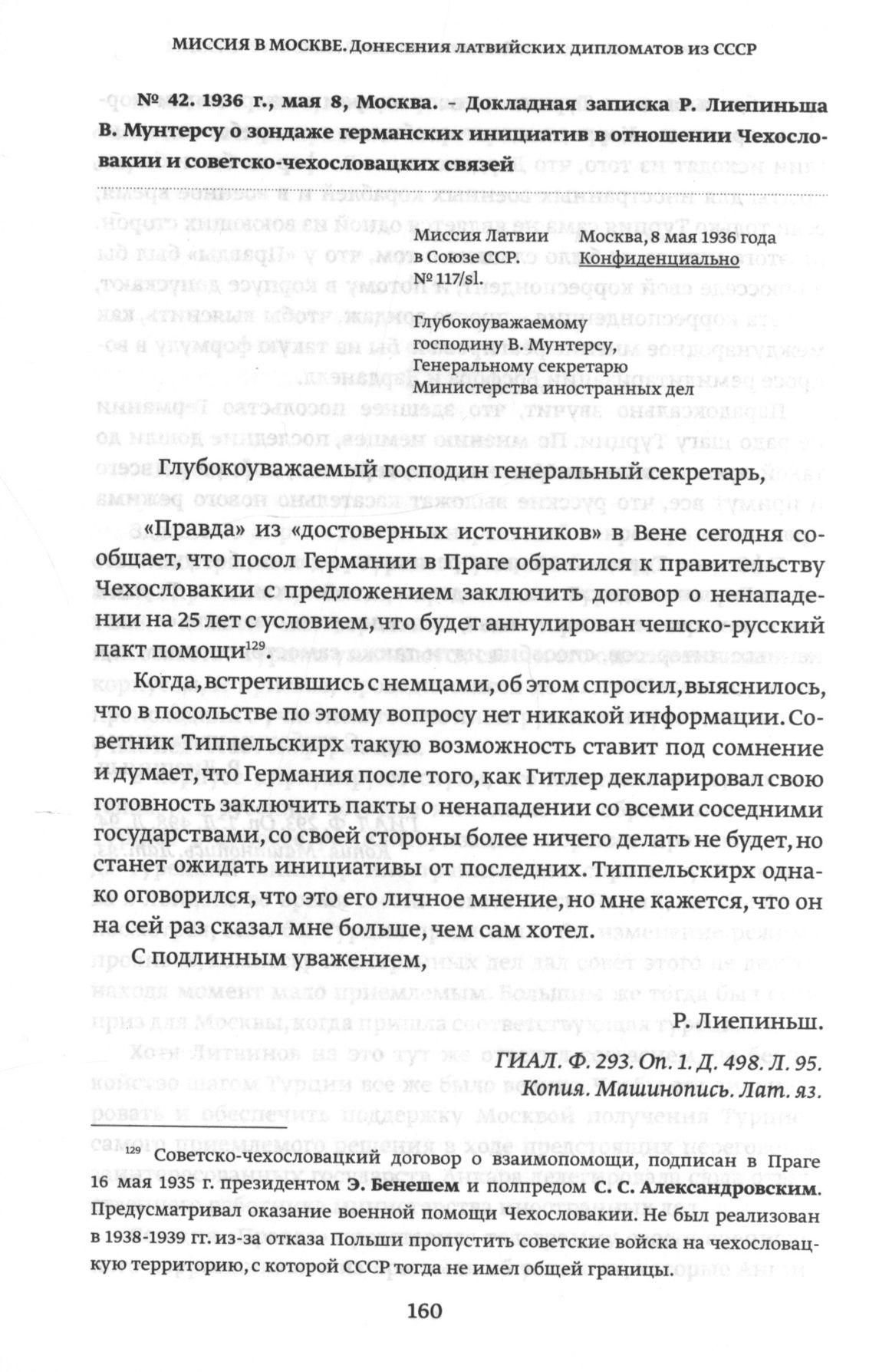 МИССИЯ В МОСКВЕ. ДОНЕСЕНИЯ ЛАТВИЙСКИХ ДИПЛОМАТОВ ИЗ СССР

№ 42. 1936 г., мая 8, Москва. – Докладная записка Р. Лиепиньша В. Мунтерсу о зондаже германских инициатив в отношении Чехословакии и советско-чехословацких связей

Миссия Латвии в Союзе ССР. № 117/sl.

Москва, 8 мая 1936 года Конфиденциально

Глубокоуважаемому господину В. Мунтерсу, Генеральному секретарю Министерства иностранных дел

Глубокоуважаемый господин генеральный секретарь,

«Правда» из «достоверных источников» в Вене сегодня сообщает, что посол Германии в Праге обратился к правительству Чехословакии с предложением заключить договор о ненападении на 25 лет с условием, что будет аннулирован чешско-русский пакт помощи$^{129}$.

Когда, встретившись с немцами, об этом спросил, выяснилось, что в посольстве по этому вопросу нет никакой информации. Советник Типпельскирх такую возможность ставит под сомнение и думает, что Германия после того, как Гитлер декларировал свою готовность заключить пакты о ненападении со всеми соседними государствами, со своей стороны более ничего делать не будет, но станет ожидать инициативы от последних. Типпельскирх однако оговорился, что это его личное мнение, но мне кажется, что он на сей раз сказал мне больше, чем сам хотел.

С подлинным уважением,

Р. Лиепиньш.

ГИАЛ. Ф. 293. Оп. 1. Д. 498. Л. 95.
Копия. Машинопись. Лат. яз.

$^{129}$ Советско-чехословацкий договор о взаимопомощи, подписан в Праге 16 мая 1935 г. президентом Э. Бенешем и полпредом С. С. Александровским. Предусматривал оказание военной помощи Чехословакии. Не был реализован в 1938-1939 гг. из-за отказа Польши пропустить советские войска на чехословацкую территорию, с которой СССР тогда не имел общей границы.

160